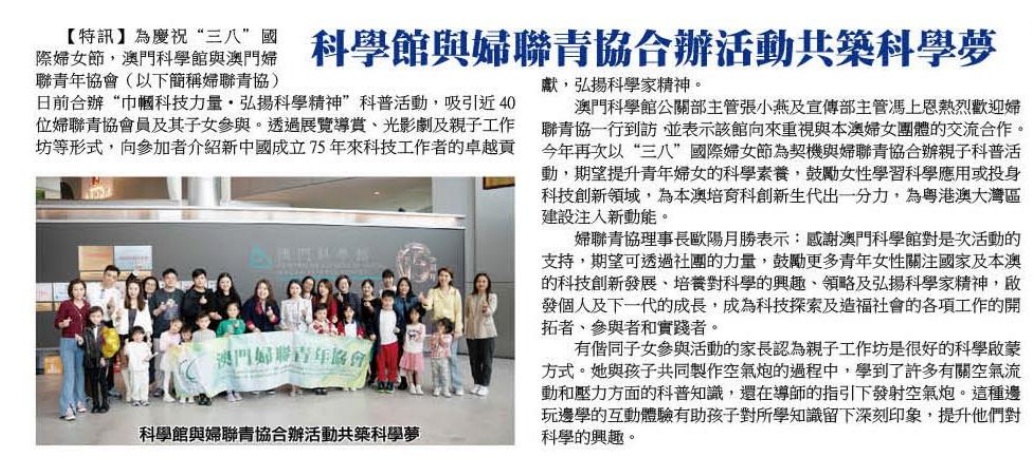 科學館與婦聯青協合辦活動共築科學夢

【特訊】為慶祝“三八”國際婦女節，澳門科學館與澳門婦聯青年協會（以下簡稱婦聯青協）日前合辦“巾幗科技力量‧弘揚科學精神”科普活動，吸引近40位婦聯青協會員及其子女參與。透過展覽導賞、光影劇及親子工作坊等形式，向參加者介紹新中國成立75年來科技工作者的卓越貢獻，弘揚科學家精神。

澳門科學館公關部主管張小燕及宣傳部主管馮上恩熱烈歡迎婦聯青協一行到訪，並表示該館向來重視與本澳婦女團體的交流合作。今年再次以“三八”國際婦女節為契機與婦聯青協合辦親子科普活動，期望提升青年婦女的科學素養，鼓勵女性學習科學應用或投身科技創新領域，為本澳培育科創新生代出一分力，為粵港澳大灣區建設注入新動能。

婦聯青協理事長歐陽月勝表示：感謝澳門科學館對是次活動的支持，期望可透過社團的力量，鼓勵更多青年女性關注國家及本澳的科技創新發展、培養對科學的興趣、領略及弘揚科學家精神，啟發個人及下一代的成長，成為科技探索及造福社會的各項工作的開拓者、參與者和實踐者。

有偕同子女參與活動的家長認為親子工作坊是很好的科學啟蒙方式。她與孩子共同製作空氣炮的過程中，學到了許多有關空氣流動和壓力方面的科普知識，還在導師的指引下發射空氣炮。這種邊玩邊學的互動體驗有助孩子對所學知識留下深刻印象，提升他們對科學的興趣。

澳門婦聯青年協會

科學館與婦聯青協合辦活動共築科學夢